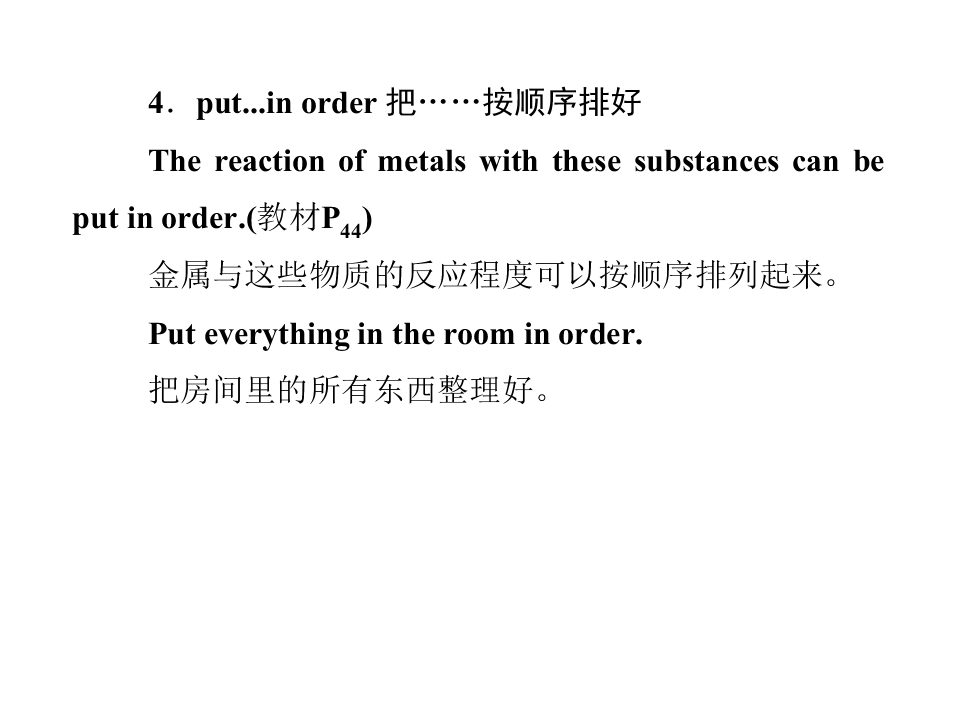 4．put...in order 把……按顺序排好

The reaction of metals with these substances can be put in order.(教材$P_{44}$)

金属与这些物质的反应程度可以按顺序排列起来。

Put everything in the room in order.

把房间里的所有东西整理好。